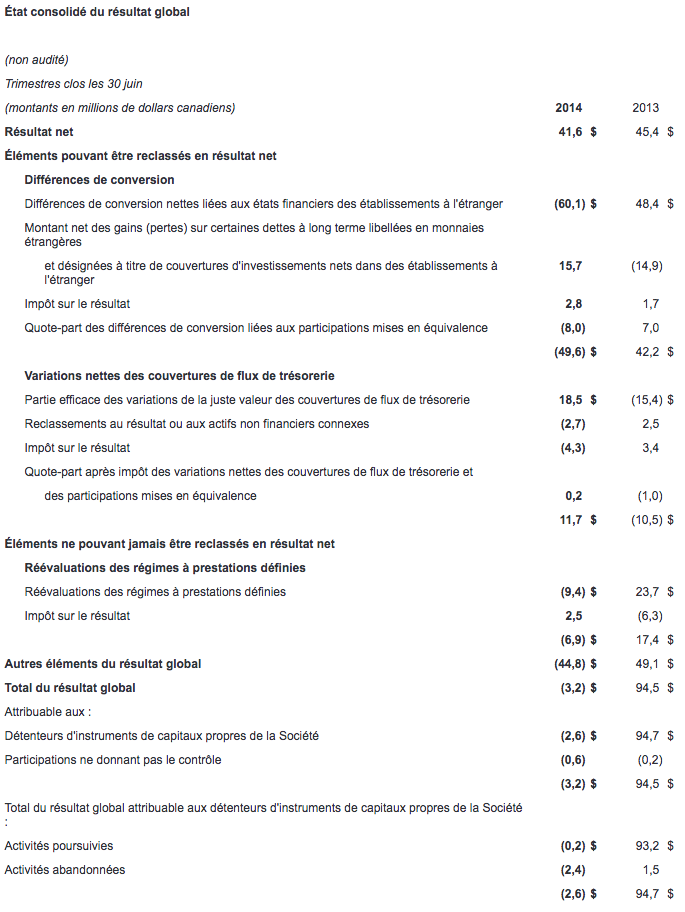 État consolidé du résultat global

(non audité)

Trimestres clos les 30 juin

| (montants en millions de dollars canadiens) | 2014 | 2013 |
|---|---|---|
| Résultat net | 41,6 $ | 45,4 $ |
| Éléments pouvant être reclassés en résultat net | | |
| Différences de conversion | | |
| Différences de conversion nettes liées aux états financiers des établissements à l'étranger | (60,1) $ | 48,4 $ |
| Montant net des gains (pertes) sur certaines dettes à long terme libellées en monnaies étrangères | | |
| et désignées à titre de couvertures d'investissements nets dans des établissements à l'étranger | 15,7 | (14,9) |
| Impôt sur le résultat | 2,8 | 1,7 |
| Quote-part des différences de conversion liées aux participations mises en équivalence | (8,0) | 7,0 |
| | (49,6) $ | 42,2 $ |
| Variations nettes des couvertures de flux de trésorerie | | |
| Partie efficace des variations de la juste valeur des couvertures de flux de trésorerie | 18,5 $ | (15,4) $ |
| Reclassements au résultat ou aux actifs non financiers connexes | (2,7) | 2,5 |
| Impôt sur le résultat | (4,3) | 3,4 |
| Quote-part après impôt des variations nettes des couvertures de flux de trésorerie et | | |
| des participations mises en équivalence | 0,2 | (1,0) |
| | 11,7 $ | (10,5) $ |
| Éléments ne pouvant jamais être reclassés en résultat net | | |
| Réévaluations des régimes à prestations définies | | |
| Réévaluations des régimes à prestations définies | (9,4) $ | 23,7 $ |
| Impôt sur le résultat | 2,5 | (6,3) |
| | (6,9) $ | 17,4 $ |
| Autres éléments du résultat global | (44,8) $ | 49,1 $ |
| Total du résultat global | (3,2) $ | 94,5 $ |
| Attribuable aux : | | |
| Détenteurs d'instruments de capitaux propres de la Société | (2,6) $ | 94,7 $ |
| Participations ne donnant pas le contrôle | (0,6) | (0,2) |
| | (3,2) $ | 94,5 $ |
| Total du résultat global attribuable aux détenteurs d'instruments de capitaux propres de la Société : | | |
| Activités poursuivies | (0,2) $ | 93,2 $ |
| Activités abandonnées | (2,4) | 1,5 |
| | (2,6) $ | 94,7 $ |